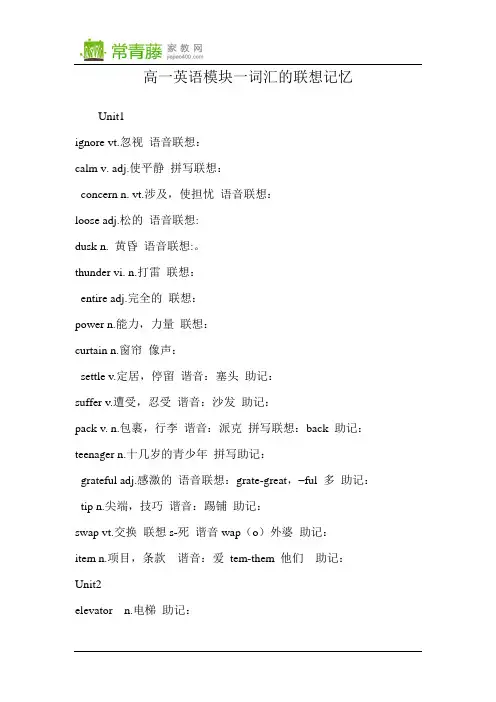 常青藤 家教网 jiajiao400.com

高一英语模块一词汇的联想记忆

Unit1

ignore vt.忽视 语音联想：

calm v. adj.使平静 拼写联想：

concern n. vt.涉及，使担忧 语音联想：

loose adj.松的 语音联想:

dusk n. 黄昏 语音联想:。

thunder vi. n.打雷 联想：

entire adj.完全的 联想：

power n.能力，力量 联想：

curtain n.窗帘 像声：

settle v.定居，停留 谐音：塞头 助记：

suffer v.遭受，忍受 谐音：沙发 助记：

pack v. n.包裹，行李 谐音：派克 拼写联想：back 助记：

teenager n.十几岁的青少年 拼写助记：

grateful adj.感激的 语音联想：grate-great，–ful 多 助记：

tip n.尖端，技巧 谐音：踢铺 助记：

swap vt.交换 联想 s-死 谐音 wap（o）外婆 助记：

item n.项目，条款 谐音：爱 tem-them 他们 助记：

Unit2

elevator n.电梯 助记：